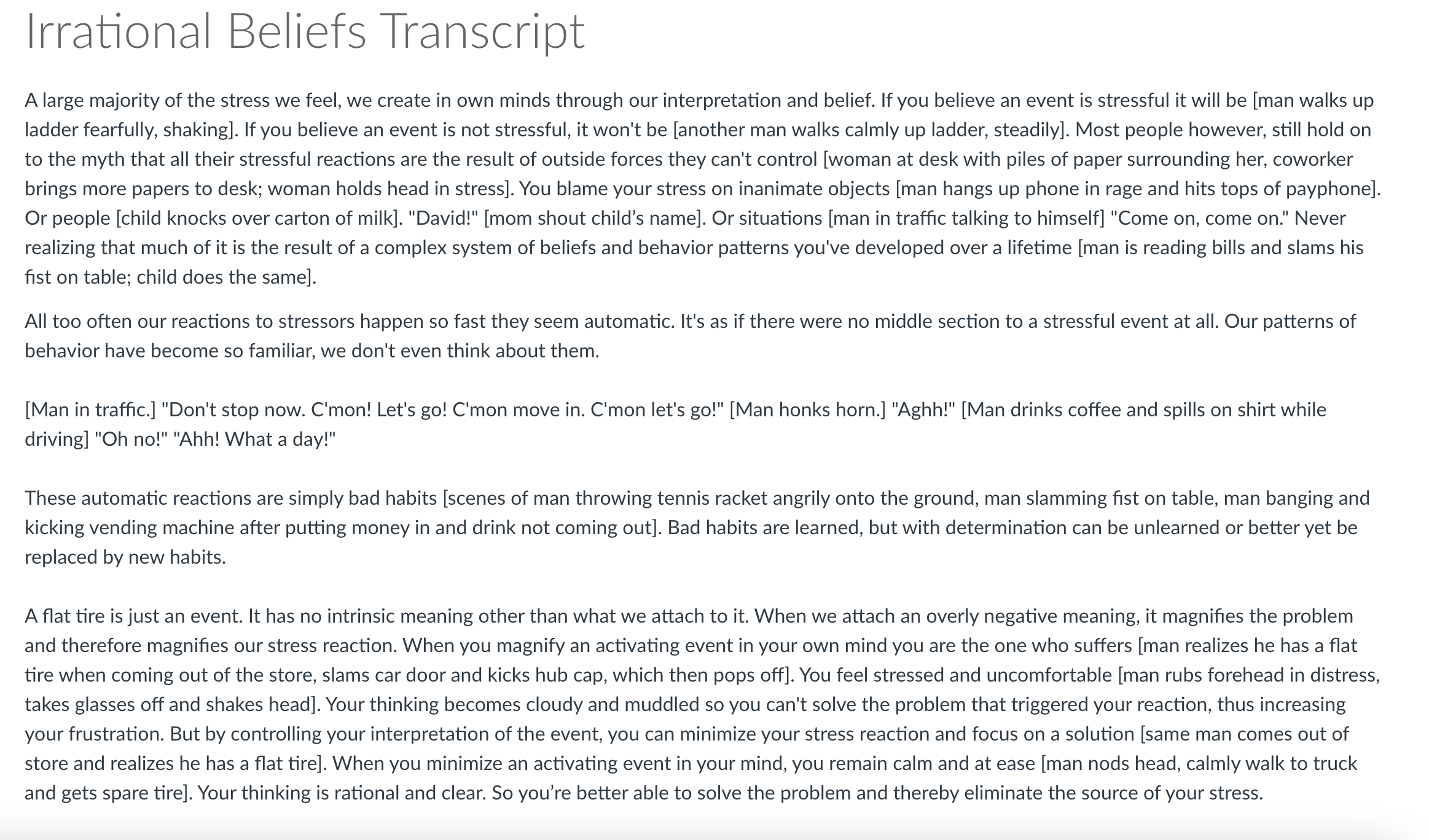 Irrational Beliefs Transcript

A large majority of the stress we feel, we create in own minds through our interpretation and belief. If you believe an event is stressful it will be [man walks up ladder fearfully, shaking]. If you believe an event is not stressful, it won't be [another man walks calmly up ladder, steadily]. Most people however, still hold on to the myth that all their stressful reactions are the result of outside forces they can't control [woman at desk with piles of paper surrounding her, coworker brings more papers to desk; woman holds head in stress]. You blame your stress on inanimate objects [man hangs up phone in rage and hits tops of payphone]. Or people [child knocks over carton of milk]. "David!" [mom shout child's name]. Or situations [man in traffic talking to himself] "Come on, come on." Never realizing that much of it is the result of a complex system of beliefs and behavior patterns you've developed over a lifetime [man is reading bills and slams his fist on table; child does the same].

All too often our reactions to stressors happen so fast they seem automatic. It's as if there were no middle section to a stressful event at all. Our patterns of behavior have become so familiar, we don't even think about them.

[Man in traffic.] "Don't stop now. C'mon! Let's go! C'mon move in. C'mon let's go!" [Man honks horn.] "Aghh!" [Man drinks coffee and spills on shirt while driving] "Oh no!" "Ahh! What a day!"

These automatic reactions are simply bad habits [scenes of man throwing tennis racket angrily onto the ground, man slamming fist on table, man banging and kicking vending machine after putting money in and drink not coming out]. Bad habits are learned, but with determination can be unlearned or better yet be replaced by new habits.

A flat tire is just an event. It has no intrinsic meaning other than what we attach to it. When we attach an overly negative meaning, it magnifies the problem and therefore magnifies our stress reaction. When you magnify an activating event in your own mind you are the one who suffers [man realizes he has a flat tire when coming out of the store, slams car door and kicks hub cap, which then pops off]. You feel stressed and uncomfortable [man rubs forehead in distress, takes glasses off and shakes head]. Your thinking becomes cloudy and muddled so you can't solve the problem that triggered your reaction, thus increasing your frustration. But by controlling your interpretation of the event, you can minimize your stress reaction and focus on a solution [same man comes out of store and realizes he has a flat tire]. When you minimize an activating event in your mind, you remain calm and at ease [man nods head, calmly walk to truck and gets spare tire]. Your thinking is rational and clear. So you're better able to solve the problem and thereby eliminate the source of your stress.